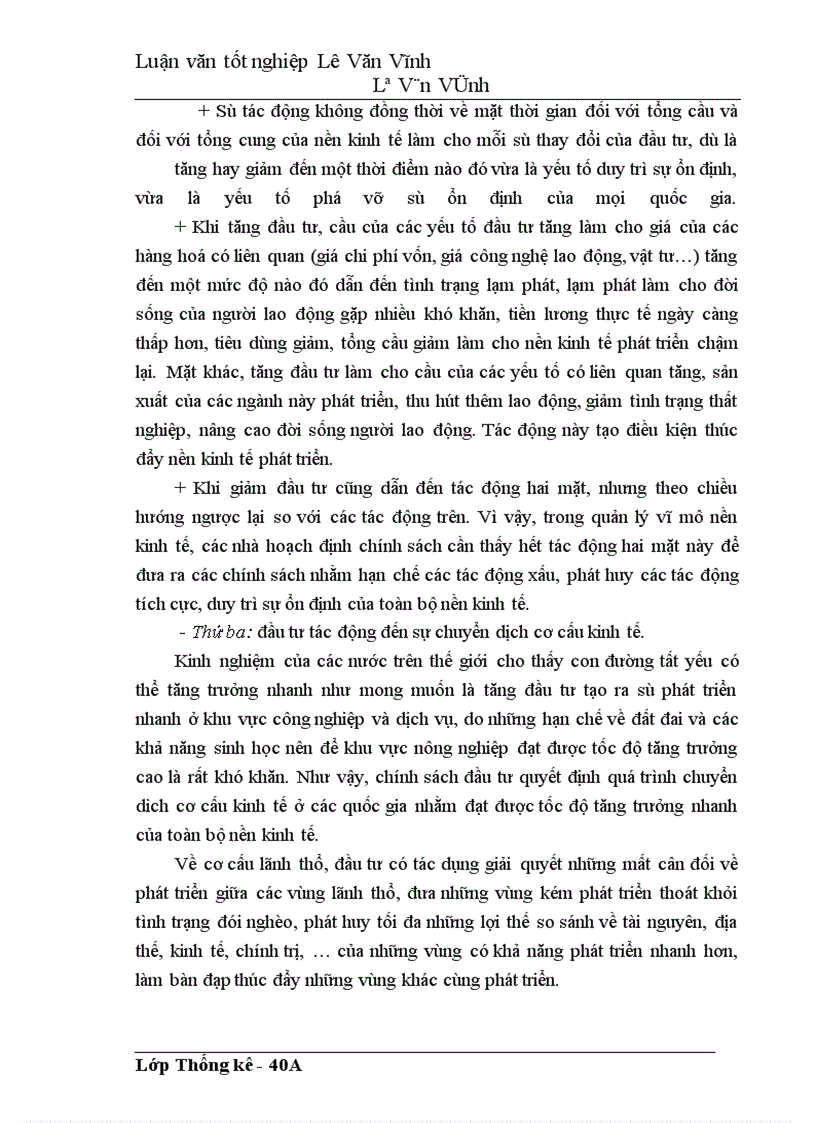 Luận văn tốt nghiệp Lê Văn Vĩnh
Lª V¨n VÜnh

+ Sù tác động không đồng thời về mặt thời gian đối với tổng cầu và đối với tổng cung của nền kinh tế làm cho mỗi sù thay đổi của đầu tư, dù là tăng hay giảm đến một thời điểm nào đó vừa là yếu tố duy trì sự ổn định, vừa là yếu tố phá vỡ sù ổn định của mọi quốc gia.

+ Khi tăng đầu tư, cầu của các yếu tố đầu tư tăng làm cho giá của các hàng hoá có liên quan (giá chi phí vốn, giá công nghệ lao động, vật tư…) tăng đến một mức độ nào đó dẫn đến tình trạng lạm phát, lạm phát làm cho đời sống của người lao động gặp nhiều khó khăn, tiền lương thực tế ngày càng thấp hơn, tiêu dùng giảm, tổng cầu giảm làm cho nền kinh tế phát triển chậm lại. Mặt khác, tăng đầu tư làm cho cầu của các yếu tố có liên quan tăng, sản xuất của các ngành này phát triển, thu hút thêm lao động, giảm tình trạng thất nghiệp, nâng cao đời sống người lao động. Tác động này tạo điều kiện thúc đẩy nền kinh tế phát triển.

+ Khi giảm đầu tư cũng dẫn đến tác động hai mặt, nhưng theo chiều hướng ngược lại so với các tác động trên. Vì vậy, trong quản lý vĩ mô nền kinh tế, các nhà hoạch định chính sách cần thấy hết tác động hai mặt này để đưa ra các chính sách nhằm hạn chế các tác động xấu, phát huy các tác động tích cực, duy trì sự ổn định của toàn bộ nền kinh tế.

- Thứ ba: đầu tư tác động đến sự chuyển dịch cơ cấu kinh tế.

Kinh nghiệm của các nước trên thế giới cho thấy con đường tất yếu có thể tăng trưởng nhanh như mong muốn là tăng đầu tư tạo ra sù phát triển nhanh ở khu vực công nghiệp và dịch vụ, do những hạn chế về đất đai và các khả năng sinh học nên để khu vực nông nghiệp đạt được tốc độ tăng trưởng cao là rất khó khăn. Như vậy, chính sách đầu tư quyết định quá trình chuyển dich cơ cấu kinh tế ở các quốc gia nhằm đạt được tốc độ tăng trưởng nhanh của toàn bộ nền kinh tế.

Về cơ cấu lãnh thổ, đầu tư có tác dụng giải quyết những mất cân đối về phát triển giữa các vùng lãnh thổ, đưa những vùng kém phát triển thoát khỏi tình trạng đói nghèo, phát huy tối đa những lợi thế so sánh về tài nguyên, địa thế, kinh tế, chính trị, … của những vùng có khả năng phát triển nhanh hơn, làm bàn đạp thúc đẩy những vùng khác cùng phát triển.

Lớp Thống kê - 40A